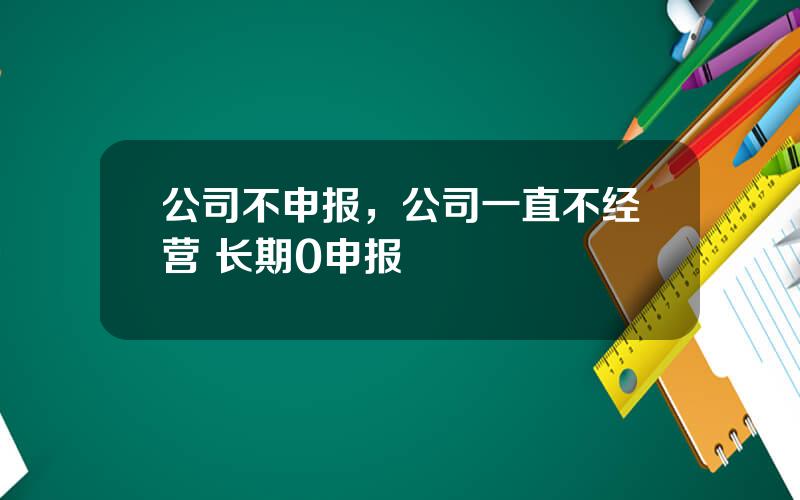 公司不申报，公司一直不经营 长期0申报